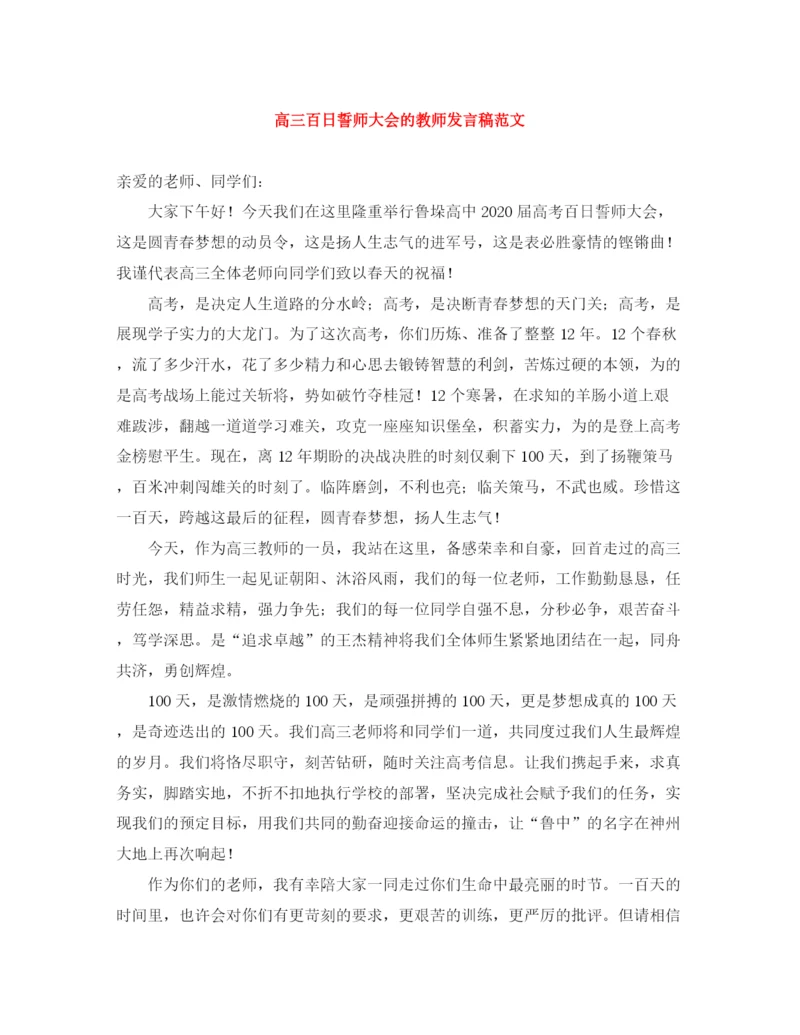 高三百日誓师大会的教师发言稿范文

亲爱的老师、同学们：

大家下午好！今天我们在这里隆重举行鲁垛高中2020届高考百日誓师大会，这是圆青春梦想的动员令，这是扬人生志气的进军号，这是表必胜豪情的铿锵曲！我谨代表高三全体老师向同学们致以春天的祝福！

高考，是决定人生道路的分水岭；高考，是决断青春梦想的天门关；高考，是展现学子实力的大龙门。为了这次高考，你们历炼、准备了整整12年。12个春秋，流了多少汗水，花了多少精力和心思去锻铸智慧的利剑，苦炼过硬的本领，为的是高考战场上能过关斩将，势如破竹夺桂冠！12个寒暑，在求知的羊肠小道上艰难跋涉，翻越一道道学习难关，攻克一座座知识堡垒，积蓄实力，为的是登上高考金榜慰平生。现在，离12年期盼的决战决胜的时刻仅剩下100天，到了扬鞭策马，百米冲刺闯雄关的时刻了。临阵磨剑，不利也亮；临关策马，不武也威。珍惜这一百天，跨越这最后的征程，圆青春梦想，扬人生志气！

今天，作为高三教师的一员，我站在这里，备感荣幸和自豪，回首走过的高三时光，我们师生一起见证朝阳、沐浴风雨，我们的每一位老师，工作勤勤恳恳，任劳任怨，精益求精，强力争先；我们的每一位同学自强不息，分秒必争，艰苦奋斗，笃学深思。是“追求卓越”的王杰精神将我们全体师生紧紧地团结在一起，同舟共济，勇创辉煌。

100天，是激情燃烧的100天，是顽强拼搏的100天，更是梦想成真的100天，是奇迹迭出的100天。我们高三老师将和同学们一道，共同度过我们人生最辉煌的岁月。我们将恪尽职守，刻苦钻研，随时关注高考信息。让我们携起手来，求真务实，脚踏实地，不折不扣地执行学校的部署，坚决完成社会赋予我们的任务，实现我们的预定目标，用我们共同的勤奋迎接命运的撞击，让“鲁中”的名字在神州大地上再次响起！

作为你们的老师，我有幸陪大家一同走过你们生命中最亮丽的时节。一百天的时间里，也许会对你们有更苛刻的要求，更艰苦的训练，更严厉的批评。但请相信